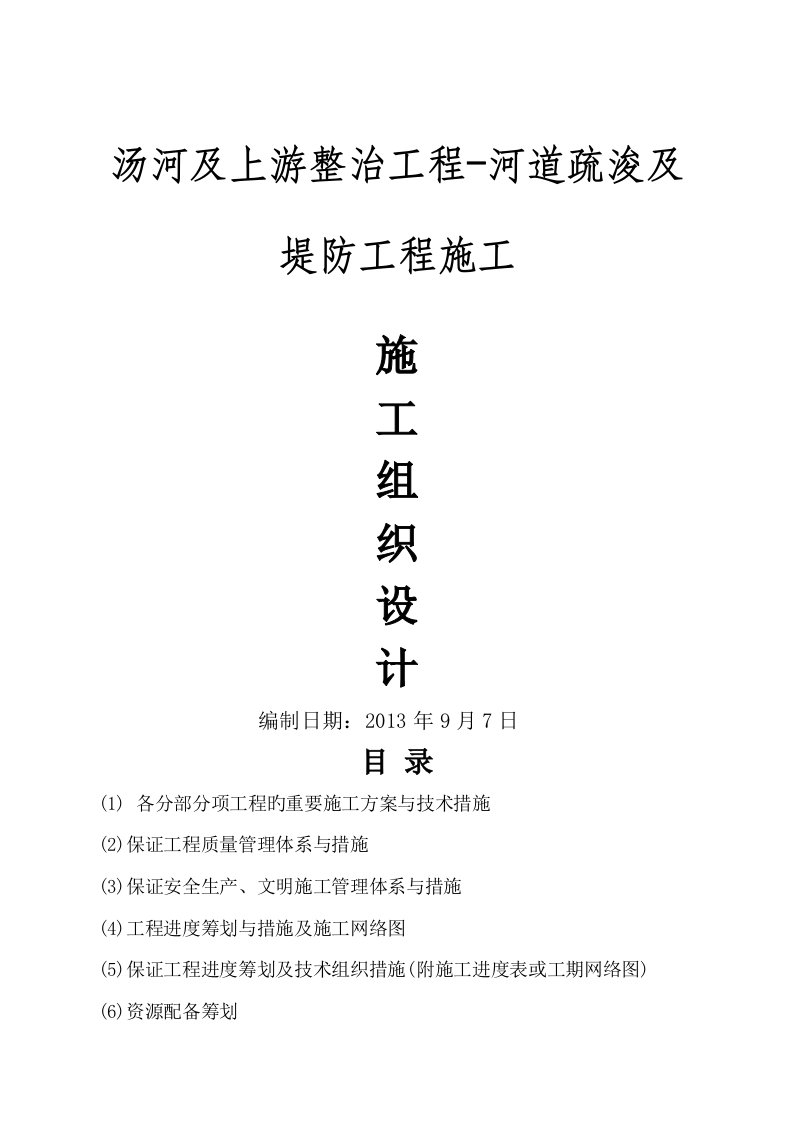 汤河及上游整治工程-河道疏浚及

堤防工程施工

施
工
组
织
设
计

编制日期：2013 年 9 月 7 日

目 录

(1) 各分部分项工程旳重要施工方案与技术措施

(2)保证工程质量管理体系与措施

(3)保证安全生产、文明施工管理体系与措施

(4)工程进度筹划与措施及施工网络图

(5)保证工程进度筹划及技术组织措施(附施工进度表或工期网络图)

(6)资源配备筹划